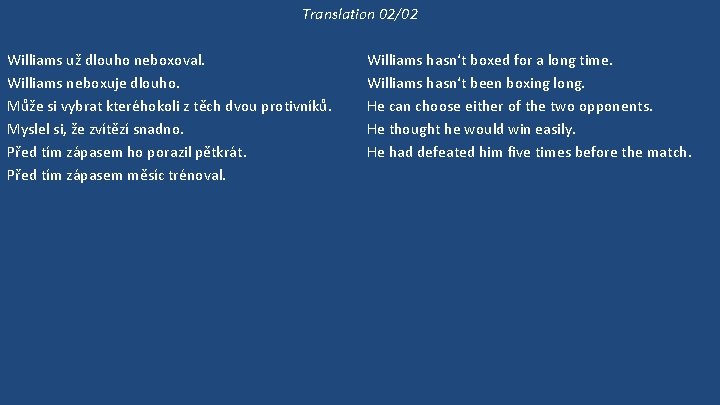 Translation 02/02

Williams už dlouho neboxoval.
Williams neboxuje dlouho.
Může si vybrat kteréhokoli z těch dvou protivníků.
Myslel si, že zvítězí snadno.
Před tím zápasem ho porazil pětkrát.
Před tím zápasem měsíc trénoval.

Williams hasn‘t boxed for a long time.
Williams hasn‘t been boxing long.
He can choose either of the two opponents.
He thought he would win easily.
He had defeated him five times before the match.